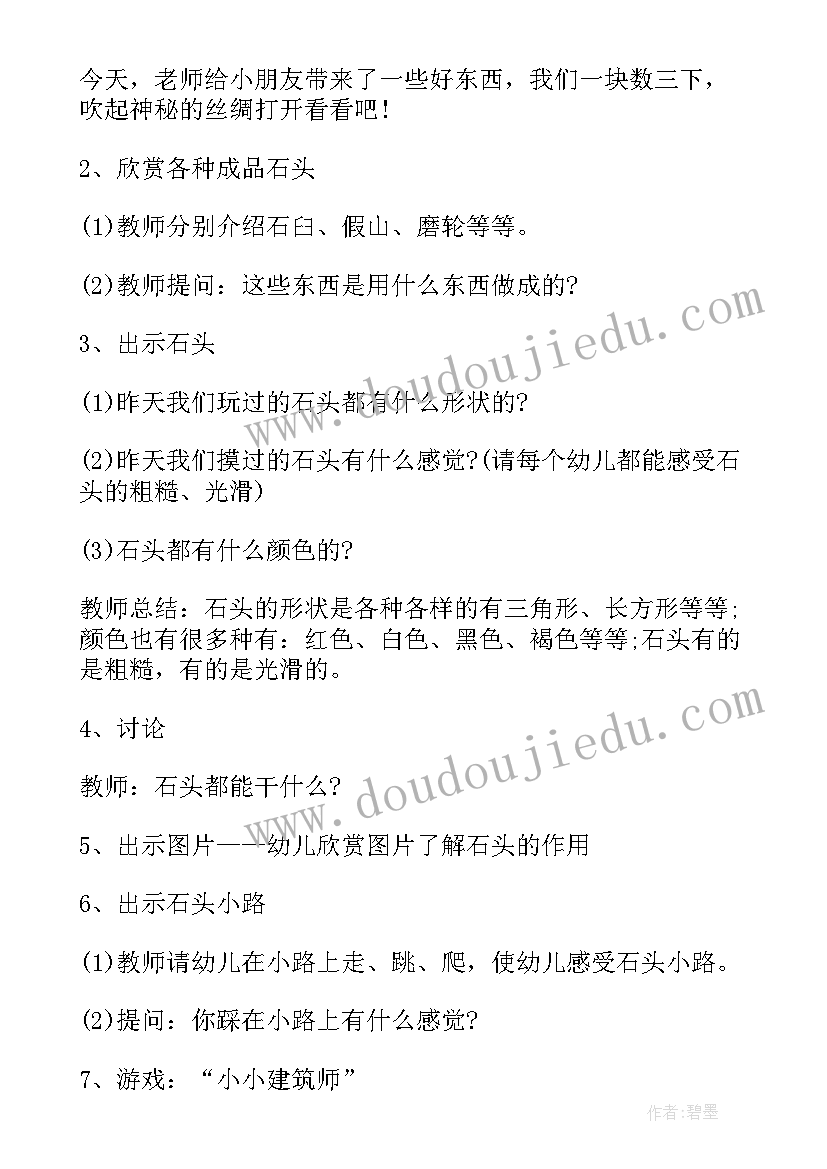 今天，老师给小朋友带来了一些好东西，我们一块数三下，吹起神秘的丝绸打开看看吧！

2、欣赏各种成品石头

(1)教师分别介绍石臼、假山、磨轮等等。

(2)教师提问：这些东西是用什么东西做成的?

3、出示石头

(1)昨天我们玩过的石头都有什么形状的?

(2)昨天我们摸过的石头有什么感觉?(请每个幼儿都能感受石头的粗糙、光滑)

(3)石头都有什么颜色的?

教师总结：石头的形状是各种各样的有三角形、长方形等等;颜色也有很多种有：红色、白色、黑色、褐色等等;石头有的是粗糙，有的是光滑的。

4、讨论

教师：石头都能干什么?

5、出示图片——幼儿欣赏图片了解石头的作用

6、出示石头小路

(1)教师请幼儿在小路上走、跳、爬，使幼儿感受石头小路。

(2)提问：你踩在小路上有什么感觉?

7、游戏：“小小建筑师”

www.doudoujiedu.com

www.doudoujiedu.com

作者:碧墨